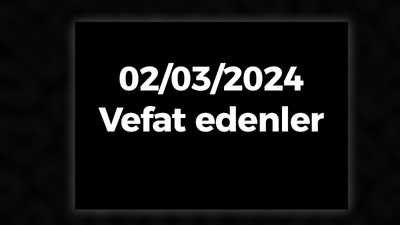 02/03/2024
Vefat edenler